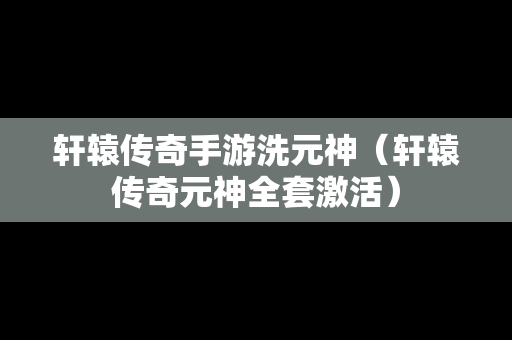 轩辕传奇手游洗元神（轩辕传奇元神全套激活）